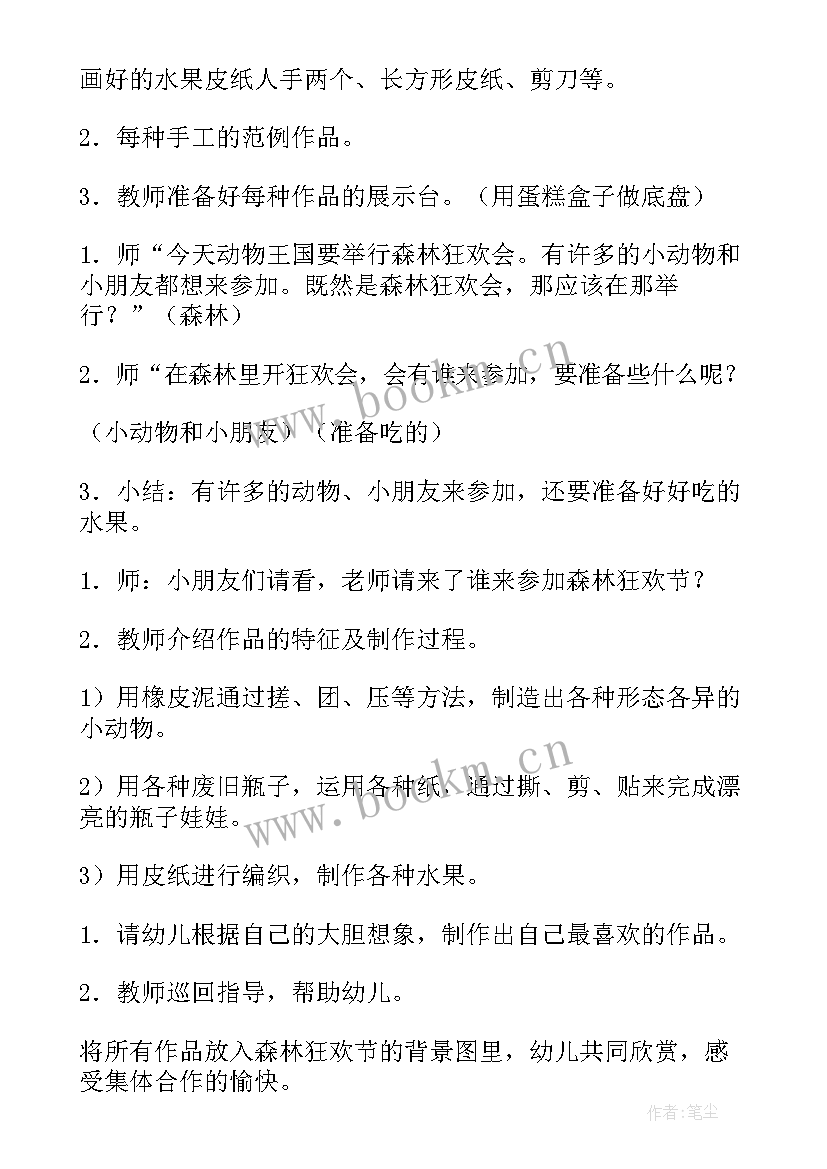 画好的水果皮纸人手两个、长方形皮纸、剪刀等。

2．每种手工的范例作品。

3．教师准备好每种作品的展示台。（用蛋糕盒子做底盘）

1．师“今天动物王国要举行森林狂欢会。有许多的小动物和小朋友都想来参加。既然是森林狂欢会，那应该在那举行？”（森林）

2．师“在森林里开狂欢会，会有谁来参加，要准备些什么呢？

（小动物和小朋友）（准备吃的）

3．小结：有许多的动物、小朋友来参加，还要准备好好吃的水果。

1．师：小朋友们请看，老师请来了谁来参加森林狂欢节？

2．教师介绍作品的特征及制作过程。

1）用橡皮泥通过搓、团、压等方法，制造出各种形态各异的小动物。

2）用各种废旧瓶子，运用各种纸，通过撕、剪、贴来完成漂亮的瓶子娃娃。

3）用皮纸进行编织，制作各种水果。

1．请幼儿根据自己的大胆想象，制作出自己最喜欢的作品。

2．教师巡回指导，帮助幼儿。

将所有作品放入森林狂欢节的背景图里，幼儿共同欣赏，感受集体合作的愉快。

www.bookm.cn
www.bookm.cn
作者：笔尘